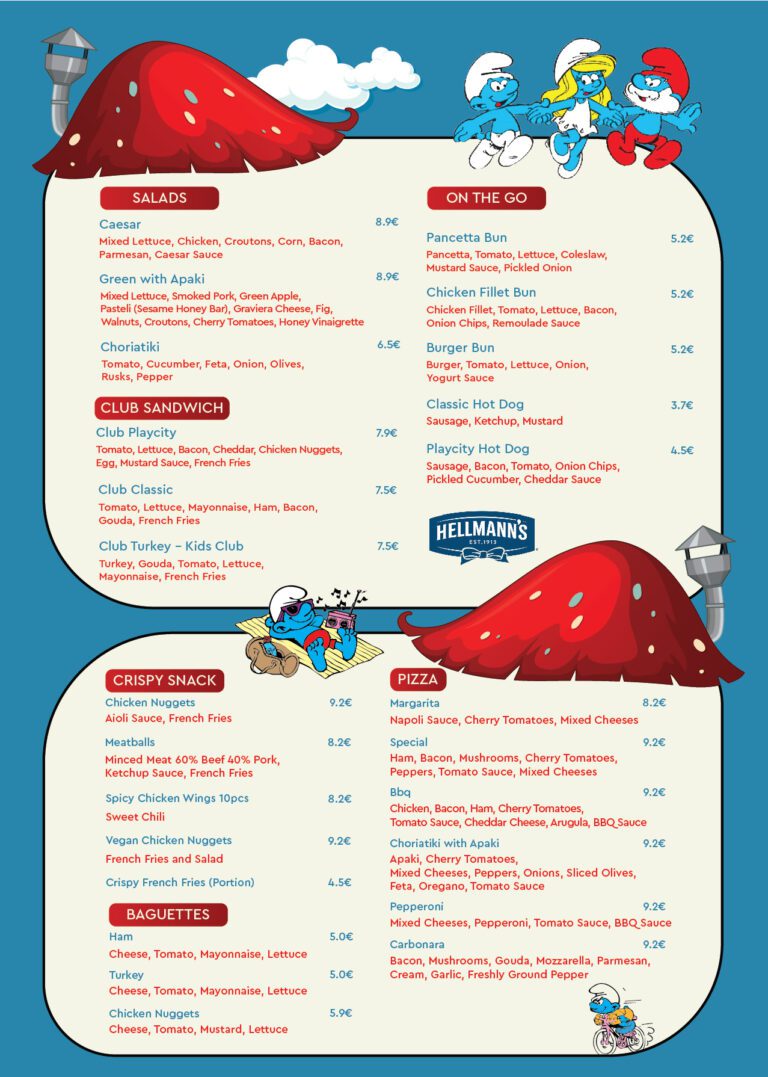 SALADS

Caesar 8.9€
Mixed Lettuce, Chicken, Croutons, Corn, Bacon, Parmesan, Caesar Sauce

Green with Apaki 8.9€
Mixed Lettuce, Smoked Pork, Green Apple, Pasteli (Sesame Honey Bar), Graviera Cheese, Fig, Walnuts, Croutons, Cherry Tomatoes, Honey Vinaigrette

Choriatiki 6.5€
Tomato, Cucumber, Feta, Onion, Olives, Rusks, Pepper

CLUB SANDWICH

Club Playcity 7.9€
Tomato, Lettuce, Bacon, Cheddar, Chicken Nuggets, Egg, Mustard Sauce, French Fries

Club Classic 7.5€
Tomato, Lettuce, Mayonnaise, Ham, Bacon, Gouda, French Fries

Club Turkey – Kids Club 7.5€
Turkey, Gouda, Tomato, Lettuce, Mayonnaise, French Fries

ON THE GO

Pancetta Bun 5.2€
Pancetta, Tomato, Lettuce, Coleslaw, Mustard Sauce, Pickled Onion

Chicken Fillet Bun 5.2€
Chicken Fillet, Tomato, Lettuce, Bacon, Onion Chips, Remoulade Sauce

Burger Bun 5.2€
Burger, Tomato, Lettuce, Onion, Yogurt Sauce

Classic Hot Dog 3.7€
Sausage, Ketchup, Mustard

Playcity Hot Dog 4.5€
Sausage, Bacon, Tomato, Onion Chips, Pickled Cucumber, Cheddar Sauce

HELLMANN'S
EST. 1913

CRISPY SNACK

Chicken Nuggets 9.2€
Aioli Sauce, French Fries

Meatballs 8.2€
Minced Meat 60% Beef 40% Pork, Ketchup Sauce, French Fries

Spicy Chicken Wings 10pcs 8.2€
Sweet Chili

Vegan Chicken Nuggets 9.2€
French Fries and Salad

Crispy French Fries (Portion) 4.5€

BAGUETTES

Ham 5.0€
Cheese, Tomato, Mayonnaise, Lettuce

Turkey 5.0€
Cheese, Tomato, Mayonnaise, Lettuce

Chicken Nuggets 5.9€
Cheese, Tomato, Mustard, Lettuce

PIZZA

Margarita 8.2€
Napoli Sauce, Cherry Tomatoes, Mixed Cheeses

Special 9.2€
Ham, Bacon, Mushrooms, Cherry Tomatoes, Peppers, Tomato Sauce, Mixed Cheeses

Bbq 9.2€
Chicken, Bacon, Ham, Cherry Tomatoes, Tomato Sauce, Cheddar Cheese, Arugula, BBQ Sauce

Choriatiki with Apaki 9.2€
Apaki, Cherry Tomatoes, Mixed Cheeses, Peppers, Onions, Sliced Olives, Feta, Oregano, Tomato Sauce

Pepperoni 9.2€
Mixed Cheeses, Pepperoni, Tomato Sauce, BBQ Sauce

Carbonara 9.2€
Bacon, Mushrooms, Gouda, Mozzarella, Parmesan, Cream, Garlic, Freshly Ground Pepper